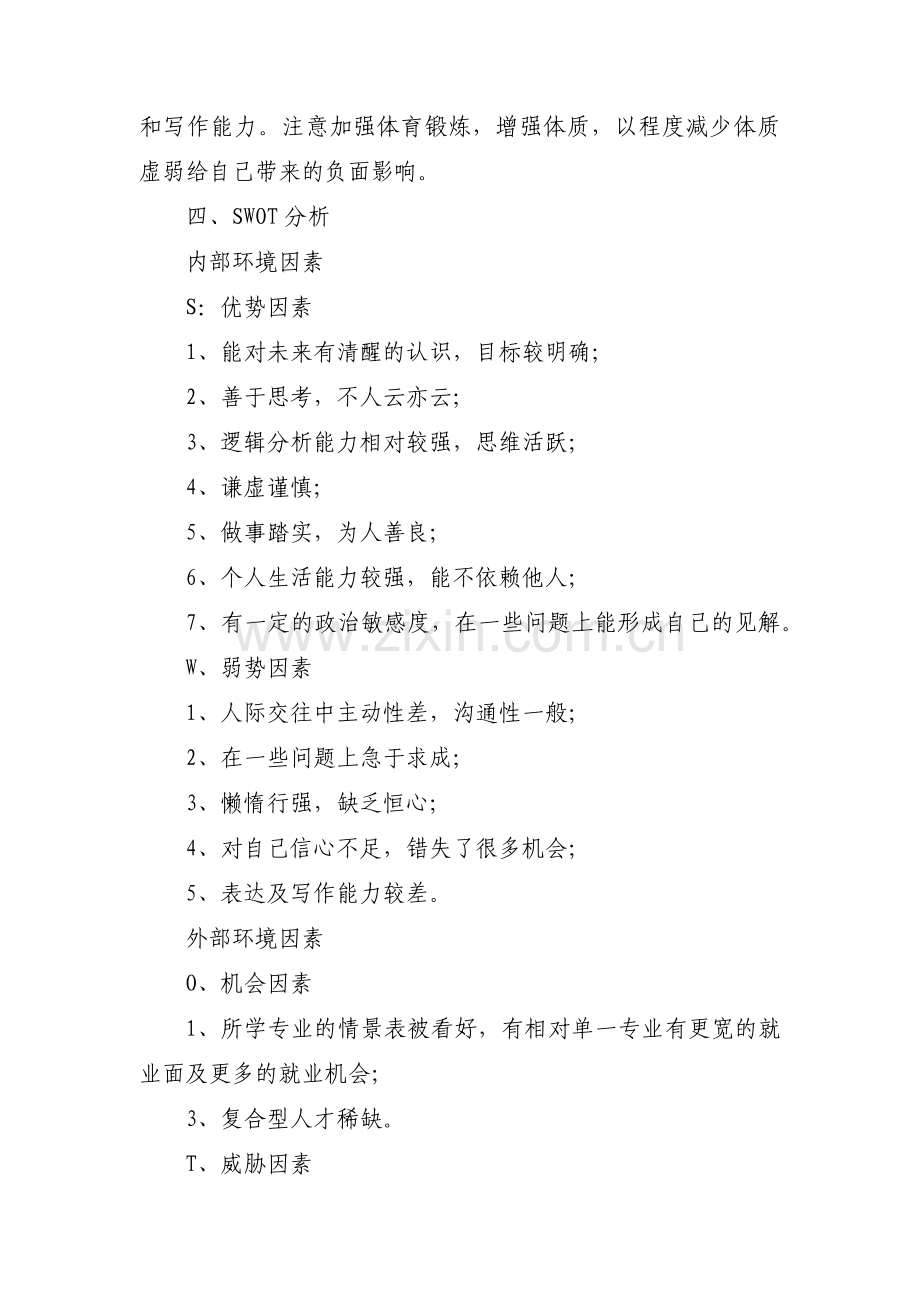 和写作能力。注意加强体育锻炼，增强体质，以程度减少体质虚弱给自己带来的负面影响。

四、SWOT分析

内部环境因素

S：优势因素

1、能对未来有清醒的认识，目标较明确；

2、善于思考，不人云亦云；

3、逻辑分析能力相对较强，思维活跃；

4、谦虚谨慎；

5、做事踏实，为人善良；

6、个人生活能力较强，能不依赖他人；

7、有一定的政治敏感度，在一些问题上能形成自己的见解。

W、弱势因素

1、人际交往中主动性差，沟通性一般；

2、在一些问题上急于求成；

3、懒惰行强，缺乏恒心；

4、对自己信心不足，错失了很多机会；

5、表达及写作能力较差。

外部环境因素

O、机会因素

1、所学专业的情景表被看好，有相对单一专业有更宽的就业面及更多的就业机会；

3、复合型人才稀缺。

T、威胁因素

www.zixin.com.cn